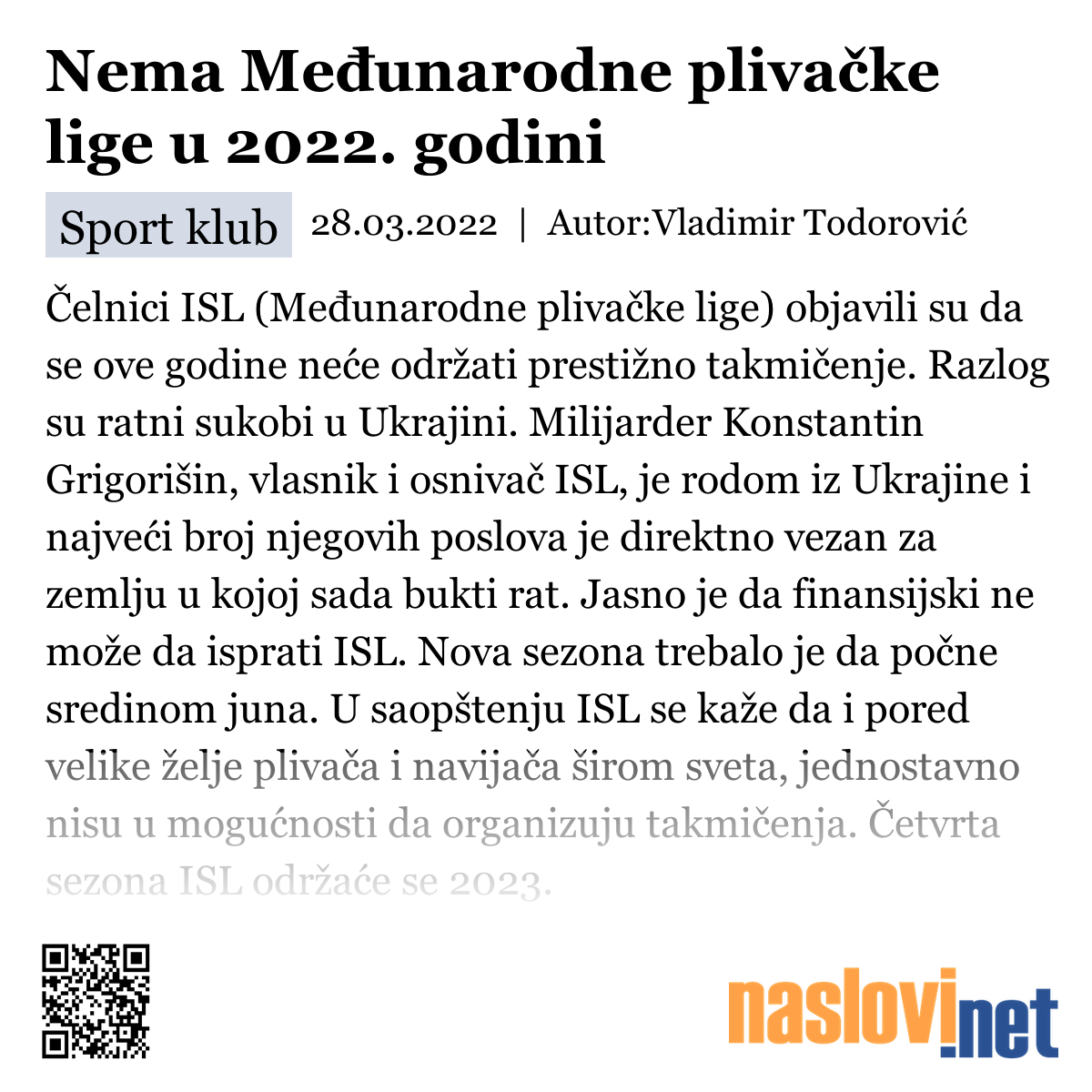 Nema Međunarodne plivačke lige u 2022. godini

Sport klub 28.03.2022 | Autor:Vladimir Todorović

Čelnici ISL (Međunarodne plivačke lige) objavili su da se ove godine neće održati prestižno takmičenje. Razlog su ratni sukobi u Ukrajini. Milijarder Konstantin Grigorišin, vlasnik i osnivač ISL, je rodom iz Ukrajine i najveći broj njegovih poslova je direktno vezan za zemlju u kojoj sada bukti rat. Jasno je da finansijski ne može da isprati ISL. Nova sezona trebalo je da počne sredinom juna. U saopštenju ISL se kaže da i pored velike želje plivača i navijača širom sveta, jednostavno nisu u mogućnosti da organizuju takmičenja. Četvrta sezona ISL održaće se 2023.

naslovi.net